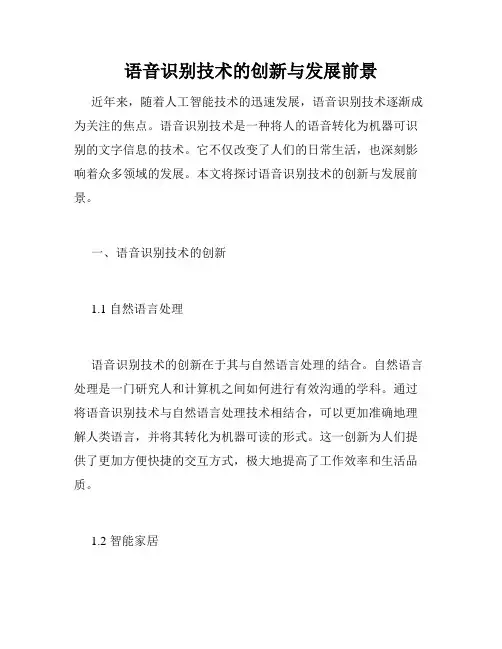 语音识别技术的创新与发展前景

近年来，随着人工智能技术的迅速发展，语音识别技术逐渐成为关注的焦点。语音识别技术是一种将人的语音转化为机器可识别的文字信息的技术。它不仅改变了人们的日常生活，也深刻影响着众多领域的发展。本文将探讨语音识别技术的创新与发展前景。

一、语音识别技术的创新

1.1 自然语言处理

语音识别技术的创新在于其与自然语言处理的结合。自然语言处理是一门研究人和计算机之间如何进行有效沟通的学科。通过将语音识别技术与自然语言处理技术相结合，可以更加准确地理解人类语言，并将其转化为机器可读的形式。这一创新为人们提供了更加方便快捷的交互方式，极大地提高了工作效率和生活品质。

1.2 智能家居